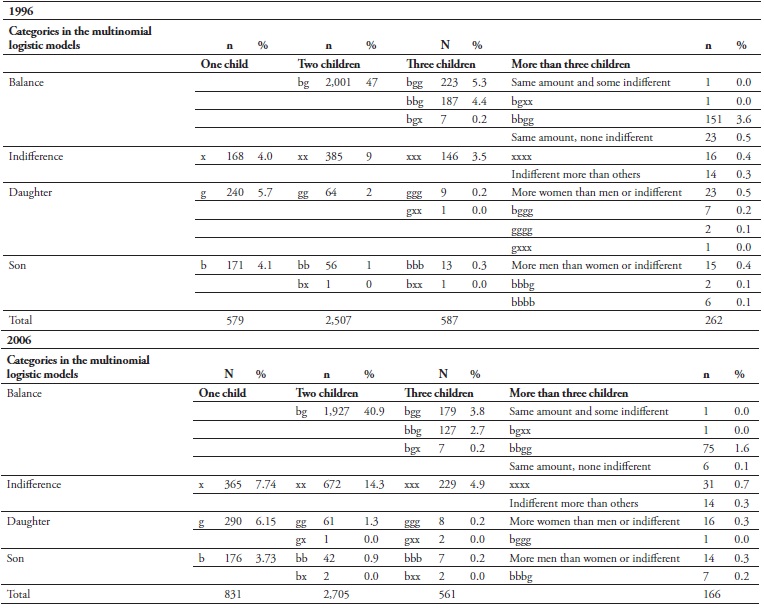 1996

| Categories in the multinomial logistic models | | n | % | | n | % | | N | % | | n | % |
|---|---|---|---|---|---|---|---|---|---|---|---|---|
| | One child | | | Two children | | | Three children | | | More than three children | | |
| Balance | | | | bg | 2,001 | 47 | bgg | 223 | 5.3 | Same amount and some indifferent | 1 | 0.0 |
| | | | | | | | bbg | 187 | 4.4 | bgxx | 1 | 0.0 |
| | | | | | | | bgx | 7 | 0.2 | bbgg | 151 | 3.6 |
| | | | | | | | | | | Same amount, none indifferent | 23 | 0.5 |
| Indifference | x | 168 | 4.0 | xx | 385 | 9 | xxx | 146 | 3.5 | xxxx | 16 | 0.4 |
| | | | | | | | | | | Indifferent more than others | 14 | 0.3 |
| Daughter | g | 240 | 5.7 | gg | 64 | 2 | ggg | 9 | 0.2 | More women than men or indifferent | 23 | 0.5 |
| | | | | | | | gxx | 1 | 0.0 | bggg | 7 | 0.2 |
| | | | | | | | | | | gggg | 2 | 0.1 |
| | | | | | | | | | | gxxx | 1 | 0.0 |
| Son | b | 171 | 4.1 | bb | 56 | 1 | bbb | 13 | 0.3 | More men than women or indifferent | 15 | 0.4 |
| | | | | bx | 1 | 0 | bxx | 1 | 0.0 | bbbg | 2 | 0.1 |
| | | | | | | | | | | bbbb | 6 | 0.1 |
| Total | | 579 | | | 2,507 | | | 587 | | | 262 | |

2006

| Categories in the multinomial logistic models | | N | % | | n | % | | N | % | | n | % |
|---|---|---|---|---|---|---|---|---|---|---|---|---|
| Balance | One child | | | Two children | | | Three children | | | More than three children | | |
| | | | | bg | 1,927 | 40.9 | bgg | 179 | 3.8 | Same amount and some indifferent | 1 | 0.0 |
| | | | | | | | bbg | 127 | 2.7 | bgxx | 1 | 0.0 |
| | | | | | | | bgx | 7 | 0.2 | bbgg | 75 | 1.6 |
| | | | | | | | | | | Same amount, none indifferent | 6 | 0.1 |
| Indifference | x | 365 | 7.74 | xx | 672 | 14.3 | xxx | 229 | 4.9 | xxxx | 31 | 0.7 |
| | | | | | | | | | | Indifferent more than others | 14 | 0.3 |
| Daughter | g | 290 | 6.15 | gg | 61 | 1.3 | ggg | 8 | 0.2 | More women than men or indifferent | 16 | 0.3 |
| | | | | gx | 1 | 0.0 | gxx | 2 | 0.0 | bggg | 1 | 0.0 |
| Son | b | 176 | 3.73 | bb | 42 | 0.9 | bbb | 7 | 0.2 | More men than women or indifferent | 14 | 0.3 |
| | | | | bx | 2 | 0.0 | bxx | 2 | 0.0 | bbbg | 7 | 0.2 |
| Total | | 831 | | | 2,705 | | | 561 | | | 166 | |